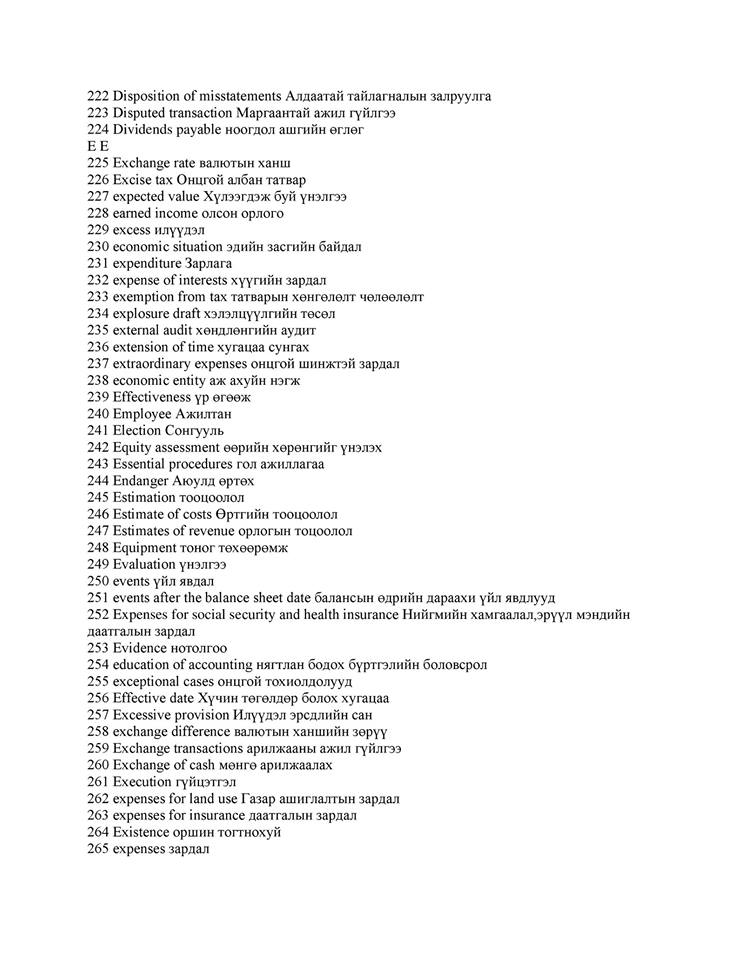 222 Disposition of misstatements Алдаатай тайлагналын залруулга
223 Disputed transaction Маргаантай ажил гүйлгээ
224 Dividends payable ноогдол ашгийн өглөг
E E
225 Exchange rate валютын ханш
226 Excise tax Онцгой албан татвар
227 expected value Хүлээгдэж буй үнэлгээ
228 earned income олсон орлого
229 excess илүүдэл
230 economic situation эдийн засгийн байдал
231 expenditure Зарлага
232 expense of interests хүүгийн зардал
233 exemption from tax татварын хөнгөлөлт чөлөөлөлт
234 explosure draft хэлэлцүүлгийн төсөл
235 external audit хөндлөнгийн аудит
236 extension of time хугацаа сунгах
237 extraordinary expenses онцгой шинжтэй зардал
238 economic entity аж ахуйн нэгж
239 Effectiveness үр өгөөж
240 Employee Ажилтан
241 Election Сонгууль
242 Equity assessment өөрийн хөрөнгийг үнэлэх
243 Essential procedures гол ажиллагаа
244 Endanger Аюулд өртөх
245 Estimation тооцоолол
246 Estimate of costs Өртгийн тооцоолол
247 Estimates of revenue орлогын тоцоолол
248 Equipment тоног төхөөрөмж
249 Evaluation үнэлгээ
250 events үйл явдал
251 events after the balance sheet date балансын өдрийн дараахи үйл явдлууд
252 Expenses for social security and health insurance Нийгмийн хамгаалал,эрүүл мэндийн даатгалын зардал
253 Evidence нотолгоо
254 education of accounting нягтлан бодох бүртгэлийн боловсрол
255 exceptional cases онцгой тохиолдолууд
256 Effective date Хүчин төгөлдөр болох хугацаа
257 Excessive provision Илүүдэл эрсдлийн сан
258 exchange difference валютын ханшийн зөрүү
259 Exchange transactions арилжааны ажил гүйлгээ
260 Exchange of cash мөнгө арилжаалах
261 Execution гүйцэтгэл
262 expenses for land use Газар ашиглалтын зардал
263 expenses for insurance даатгалын зардал
264 Existence оршин тогтнохуй
265 expenses зардал